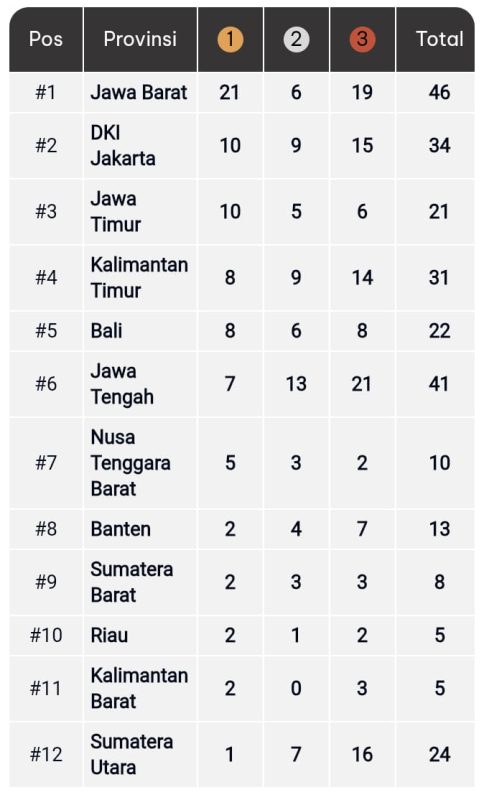 | Pos | Provinsi | 1 | 2 | 3 | Total |
|---|---|---|---|---|---|
| #1 | Jawa Barat | 21 | 6 | 19 | 46 |
| #2 | DKI Jakarta | 10 | 9 | 15 | 34 |
| #3 | Jawa Timur | 10 | 5 | 6 | 21 |
| #4 | Kalimantan Timur | 8 | 9 | 14 | 31 |
| #5 | Bali | 8 | 6 | 8 | 22 |
| #6 | Jawa Tengah | 7 | 13 | 21 | 41 |
| #7 | Nusa Tenggara Barat | 5 | 3 | 2 | 10 |
| #8 | Banten | 2 | 4 | 7 | 13 |
| #9 | Sumatera Barat | 2 | 3 | 3 | 8 |
| #10 | Riau | 2 | 1 | 2 | 5 |
| #11 | Kalimantan Barat | 2 | 0 | 3 | 5 |
| #12 | Sumatera Utara | 1 | 7 | 16 | 24 |